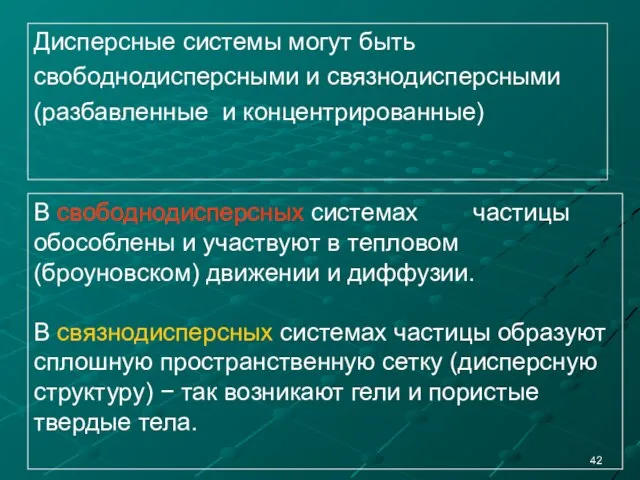 Дисперсные системы могут быть свободнодисперсными и связнодисперсными (разбавленные и концентрированные)

В свободнодисперсных системах частицы обособлены и участвуют в тепловом (броуновском) движении и диффузии.

В связнодисперсных системах частицы образуют сплошную пространственную сетку (дисперсную структуру) − так возникают гели и пористые твердые тела.

42